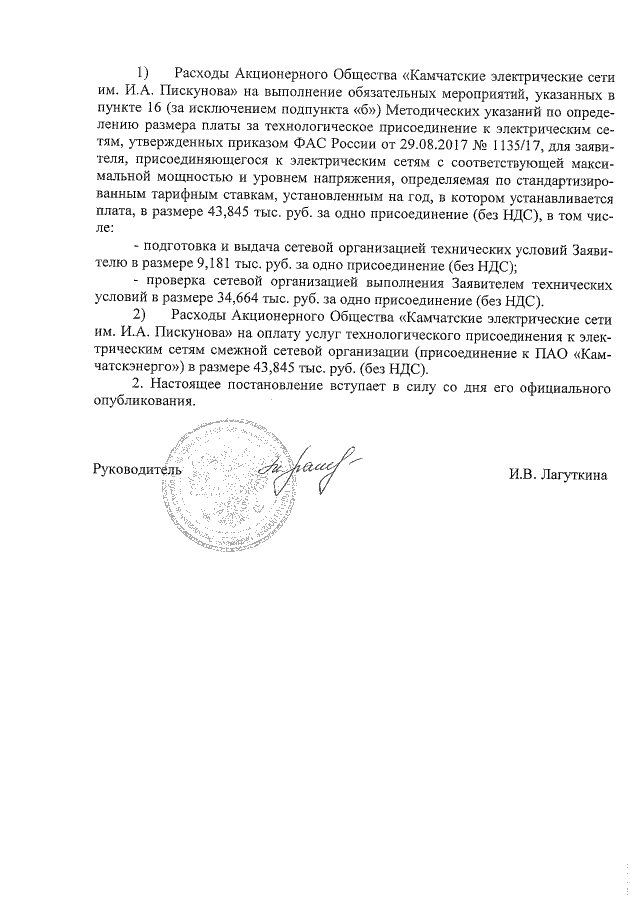 1) Расходы Акционерного Общества «Камчатские электрические сети им. И.А. Пискунова» на выполнение обязательных мероприятий, указанных в пункте 16 (за исключением подпункта «б») Методических указаний по определению размера платы за технологическое присоединение к электрическим сетям, утвержденных приказом ФАС России от 29.08.2017 № 1135/17, для заявителя, присоединяющегося к электрическим сетям с соответствующей максимальной мощностью и уровнем напряжения, определяемая по стандартизированным тарифным ставкам, установленным на год, в котором устанавливается плата, в размере 43,845 тыс. руб. за одно присоединение (без НДС), в том числе:

- подготовка и выдача сетевой организацией технических условий Заявителю в размере 9,181 тыс. руб. за одно присоединение (без НДС);

- проверка сетевой организацией выполнения Заявителем технических условий в размере 34,664 тыс. руб. за одно присоединение (без НДС).

2) Расходы Акционерного Общества «Камчатские электрические сети им. И.А. Пискунова» на оплату услуг технологического присоединения к электрическим сетям смежной сетевой организации (присоединение к ПАО «Камчатскэнерго») в размере 43,845 тыс. руб. (без НДС).

2. Настоящее постановление вступает в силу со дня его официального опубликования.

Руководитель И.В. Лагуткина